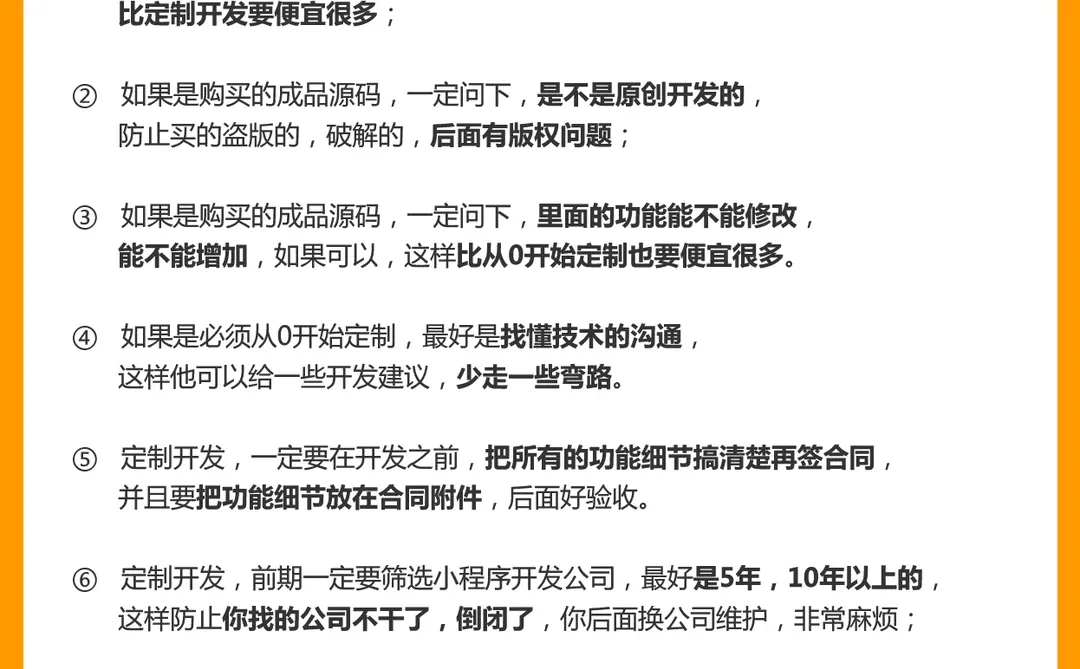 比定制开发要便宜很多；

② 如果是购买的成品源码，一定问下，是不是原创开发的，防止买的盗版的，破解的，后面有版权问题；

③ 如果是购买的成品源码，一定问下，里面的功能能不能修改，能不能增加，如果可以，这样比从0开始定制也要便宜很多。

④ 如果是必须从0开始定制，最好是找懂技术的沟通，这样他可以给一些开发建议，少走一些弯路。

⑤ 定制开发，一定要在开发之前，把所有的功能细节搞清楚再签合同，并且要把功能细节放在合同附件，后面好验收。

⑥ 定制开发，前期一定要筛选小程序开发公司，最好是5年，10年以上的，这样防止你找的公司不干了，倒闭了，你后面换公司维护，非常麻烦；